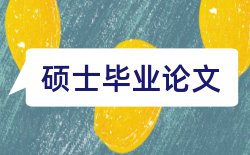 硕士毕业论文